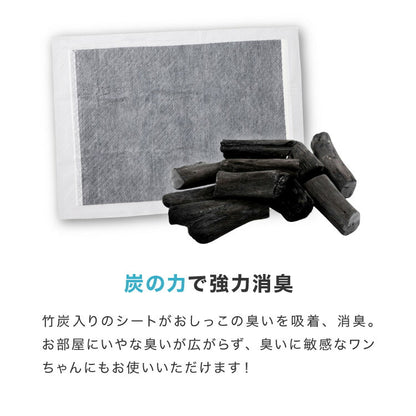 炭の力で強力消臭

竹炭入りのシートがおしっこの臭いを吸着、消臭。お部屋にいやな臭いが広がらず、臭いに敏感なワンちゃんにもお使いいただけます！